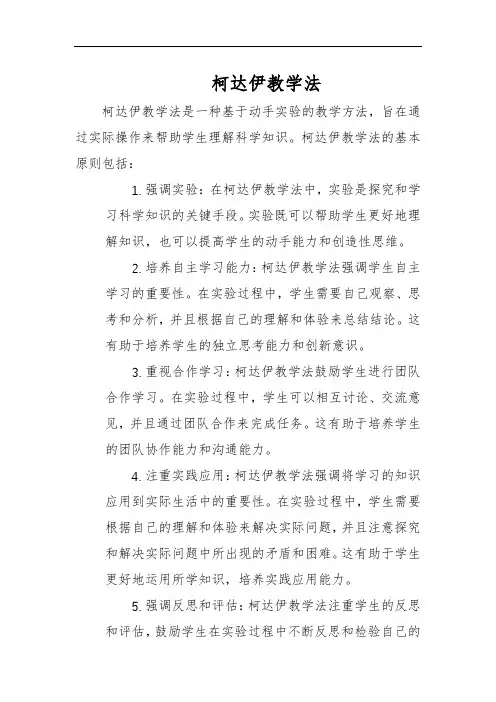 柯达伊教学法

柯达伊教学法是一种基于动手实验的教学方法，旨在通过实际操作来帮助学生理解科学知识。柯达伊教学法的基本原则包括：

1. 强调实验：在柯达伊教学法中，实验是探究和学习科学知识的关键手段。实验既可以帮助学生更好地理解知识，也可以提高学生的动手能力和创造性思维。

2. 培养自主学习能力：柯达伊教学法强调学生自主学习的重要性。在实验过程中，学生需要自己观察、思考和分析，并且根据自己的理解和体验来总结结论。这有助于培养学生的独立思考能力和创新意识。

3. 重视合作学习：柯达伊教学法鼓励学生进行团队合作学习。在实验过程中，学生可以相互讨论、交流意见，并且通过团队合作来完成任务。这有助于培养学生的团队协作能力和沟通能力。

4. 注重实践应用：柯达伊教学法强调将学习的知识应用到实际生活中的重要性。在实验过程中，学生需要根据自己的理解和体验来解决实际问题，并且注意探究和解决实际问题中所出现的矛盾和困难。这有助于学生更好地运用所学知识，培养实践应用能力。

5. 强调反思和评估：柯达伊教学法注重学生的反思和评估，鼓励学生在实验过程中不断反思和检验自己的